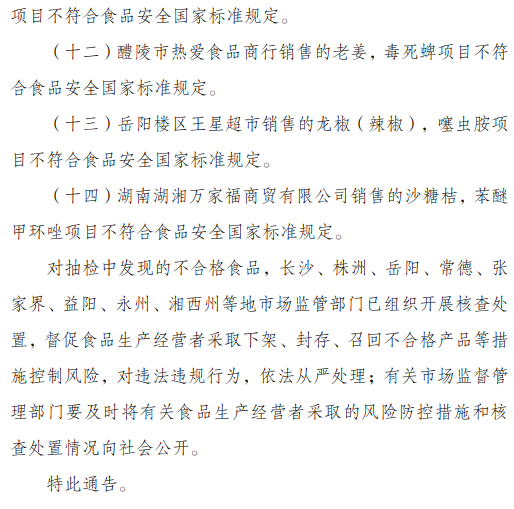 项目不符合食品安全国家标准规定。

（十二）醴陵市热爱食品商行销售的老姜，毒死蜱项目不符合食品安全国家标准规定。

（十三）岳阳楼区王星超市销售的龙椒（辣椒），噻虫胺项目不符合食品安全国家标准规定。

（十四）湖南湖湘万家福商贸有限公司销售的沙糖桔，苯醚甲环唑项目不符合食品安全国家标准规定。

对抽检中发现的不合格食品，长沙、株洲、岳阳、常德、张家界、益阳、永州、湘西州等地市场监管部门已组织开展核查处置，督促食品生产经营者采取下架、封存、召回不合格产品等措施控制风险，对违法违规行为，依法从严处理；有关市场监督管理部门要及时将有关食品生产经营者采取的风险防控措施和核查处置情况向社会公开。

特此通告。